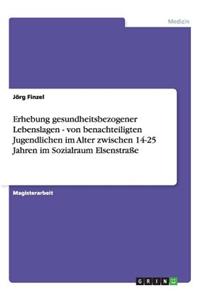 Medizin

Jörg Finzel

Erhebung gesundheitsbezogener Lebenslagen - von benachteiligten Jugendlichen im Alter zwischen 14-25 Jahren im Sozialraum Elsenstraße

Magisterarbeit

GRIN